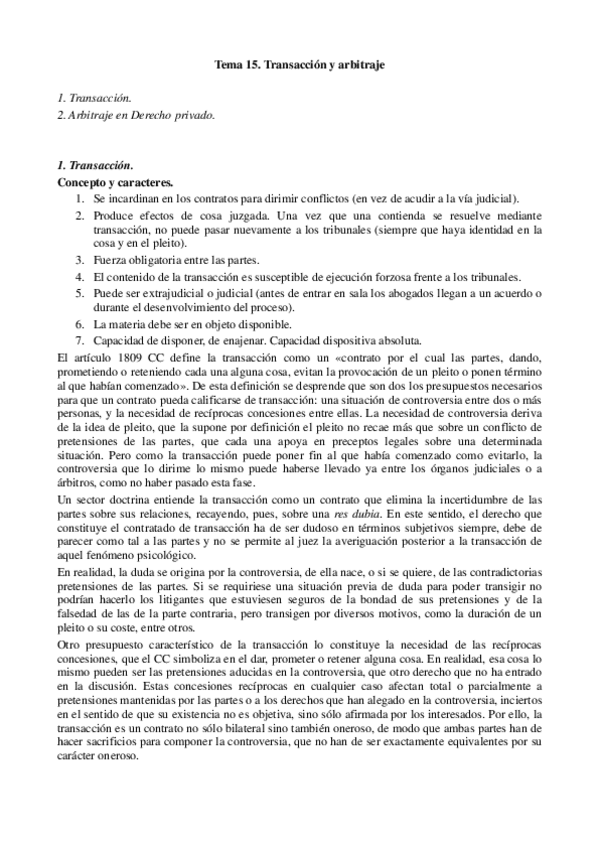 Tema 15. Transacción y arbitraje

1. Transacción.
2. Arbitraje en Derecho privado.

1. Transacción.
Concepto y caracteres.
1. Se incardinan en los contratos para dirimir conflictos (en vez de acudir a la vía judicial).
2. Produce efectos de cosa juzgada. Una vez que una contienda se resuelve mediante transacción, no puede pasar nuevamente a los tribunales (siempre que haya identidad en la cosa y en el pleito).
3. Fuerza obligatoria entre las partes.
4. El contenido de la transacción es susceptible de ejecución forzosa frente a los tribunales.
5. Puede ser extrajudicial o judicial (antes de entrar en sala los abogados llegan a un acuerdo o durante el desenvolvimiento del proceso).
6. La materia debe ser en objeto disponible.
7. Capacidad de disponer, de enajenar. Capacidad dispositiva absoluta.

El artículo 1809 CC define la transacción como un «contrato por el cual las partes, dando, prometiendo o reteniendo cada una alguna cosa, evitan la provocación de un pleito o ponen término al que habían comenzado». De esta definición se desprende que son dos los presupuestos necesarios para que un contrato pueda calificarse de transacción: una situación de controversia entre dos o más personas, y la necesidad de recíprocas concesiones entre ellas. La necesidad de controversia deriva de la idea de pleito, que la supone por definición el pleito no recae más que sobre un conflicto de pretensiones de las partes, que cada una apoya en preceptos legales sobre una determinada situación. Pero como la transacción puede poner fin al que había comenzado como evitarlo, la controversia que lo dirime lo mismo puede haberse llevado ya entre los órganos judiciales o a árbitros, como no haber pasado esta fase.

Un sector doctrina entiende la transacción como un contrato que elimina la incertidumbre de las partes sobre sus relaciones, recayendo, pues, sobre una res dubia. En este sentido, el derecho que constituye el contratado de transacción ha de ser dudoso en términos subjetivos siempre, debe de parecer como tal a las partes y no se permite al juez la averiguación posterior a la transacción de aquel fenómeno psicológico.

En realidad, la duda se origina por la controversia, de ella nace, o si se quiere, de las contradictorias pretensiones de las partes. Si se requiriese una situación previa de duda para poder transigir no podrían hacerlo los litigantes que estuviesen seguros de la bondad de sus pretensiones y de la falsedad de las de la parte contraria, pero transigen por diversos motivos, como la duración de un pleito o su coste, entre otros.

Otro presupuesto característico de la transacción lo constituye la necesidad de las recíprocas concesiones, que el CC simboliza en el dar, prometer o retener alguna cosa. En realidad, esa cosa lo mismo pueden ser las pretensiones aducidas en la controversia, que otro derecho que no ha entrado en la discusión. Estas concesiones recíprocas en cualquier caso afectan total o parcialmente a pretensiones mantenidas por las partes o a los derechos que han alegado en la controversia, inciertos en el sentido de que su existencia no es objetiva, sino sólo afirmada por los interesados. Por ello, la transacción es un contrato no sólo bilateral sino también oneroso, de modo que ambas partes han de hacer sacrificios para componer la controversia, que no han de ser exactamente equivalentes por su carácter oneroso.